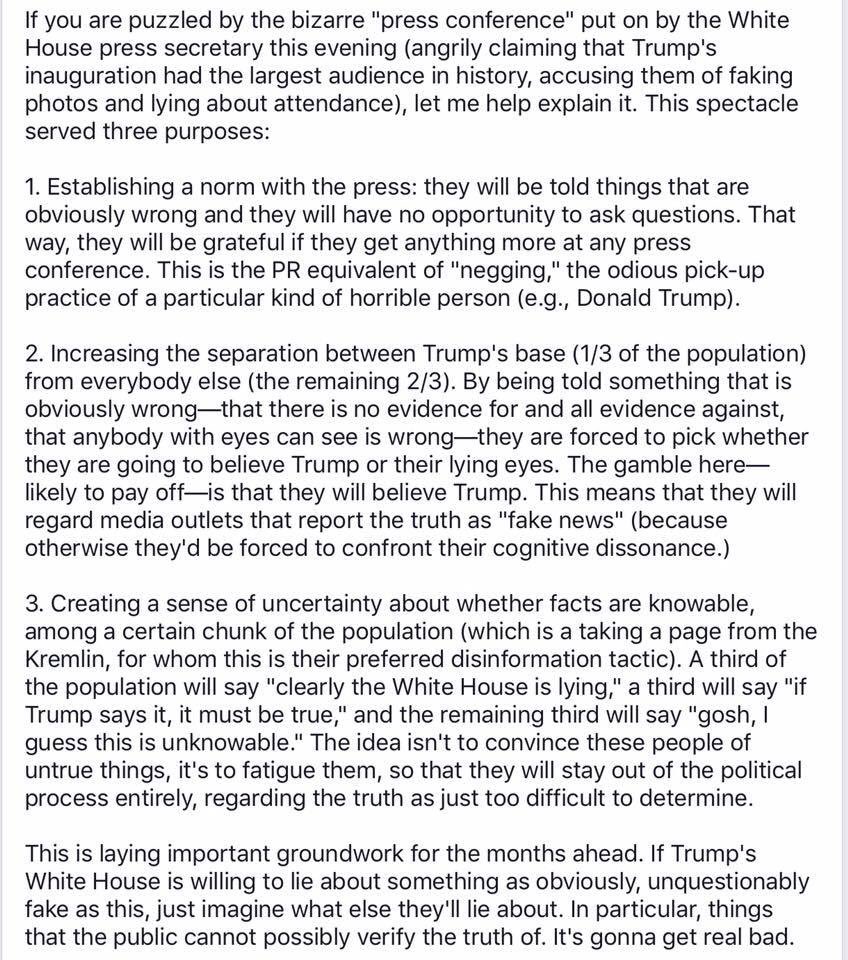 If you are puzzled by the bizarre "press conference" put on by the White House press secretary this evening (angrily claiming that Trump's inauguration had the largest audience in history, accusing them of faking photos and lying about attendance), let me help explain it. This spectacle served three purposes:

1. Establishing a norm with the press: they will be told things that are obviously wrong and they will have no opportunity to ask questions. That way, they will be grateful if they get anything more at any press conference. This is the PR equivalent of "negging," the odious pick-up practice of a particular kind of horrible person (e.g., Donald Trump).

2. Increasing the separation between Trump's base (1/3 of the population) from everybody else (the remaining 2/3). By being told something that is obviously wrong—that there is no evidence for and all evidence against, that anybody with eyes can see is wrong—they are forced to pick whether they are going to believe Trump or their lying eyes. The gamble here—likely to pay off—is that they will believe Trump. This means that they will regard media outlets that report the truth as "fake news" (because otherwise they'd be forced to confront their cognitive dissonance.)

3. Creating a sense of uncertainty about whether facts are knowable, among a certain chunk of the population (which is a taking a page from the Kremlin, for whom this is their preferred disinformation tactic). A third of the population will say "clearly the White House is lying," a third will say "if Trump says it, it must be true," and the remaining third will say "gosh, I guess this is unknowable." The idea isn't to convince these people of untrue things, it's to fatigue them, so that they will stay out of the political process entirely, regarding the truth as just too difficult to determine.

This is laying important groundwork for the months ahead. If Trump's White House is willing to lie about something as obviously, unquestionably fake as this, just imagine what else they'll lie about. In particular, things that the public cannot possibly verify the truth of. It's gonna get real bad.